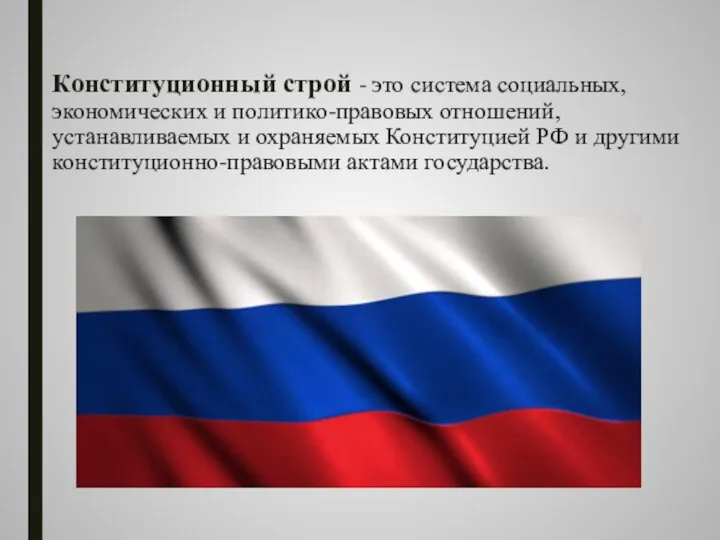 Конституционный строй - это система социальных, экономических и политико-правовых отношений, устанавливаемых и охраняемых Конституцией РФ и другими конституционно-правовыми актами государства.